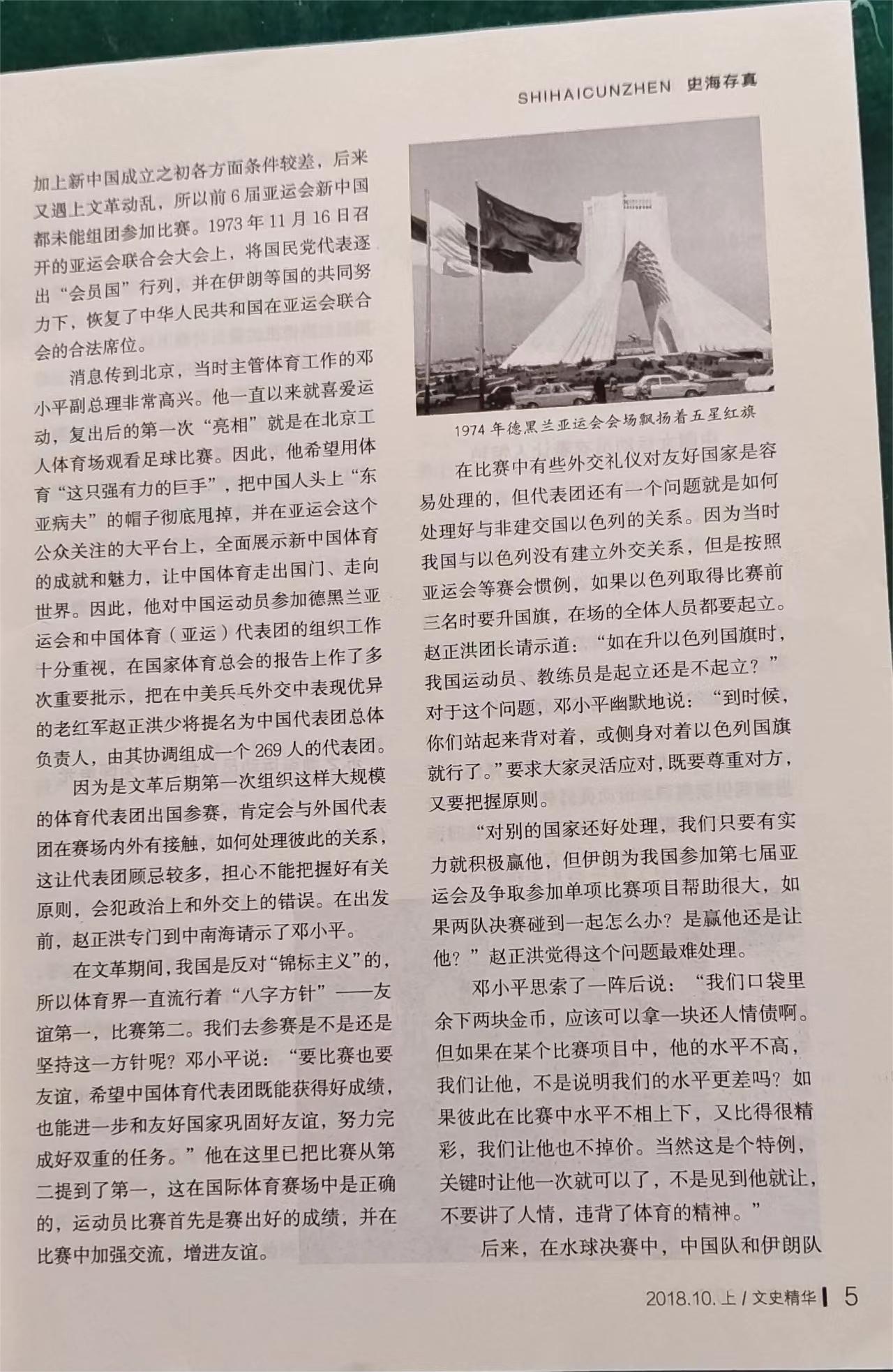 SHIHAICUNZHEN 史海存真

加上新中国成立之初各方面条件较差，后来又遇上文革动乱，所以前6届亚运会新中国都未能组团参加比赛。1973年11月16日召开的亚运会联合会大会上，将国民党代表逐出“会员国”行列，并在伊朗等国的共同努力下，恢复了中华人民共和国在亚运会联合会的合法席位。

消息传到北京，当时主管体育工作的邓小平副总理非常高兴。他一直以来就喜爱运动，复出后的第一次“亮相”就是在北京工人体育场观看足球比赛。因此，他希望用体育“这只强有力的巨手”，把中国人头上“东亚病夫”的帽子彻底甩掉，并在亚运会这个公众关注的大平台上，全面展示新中国体育的成就和魅力，让中国体育走出国门、走向世界。因此，他对中国运动员参加德黑兰亚运会和中国体育（亚运）代表团的组织工作十分重视，在国家体育总会的报告上作了多次重要批示，把在中美乒乓外交中表现优异的老红军赵正洪少将提名为中国代表团总体负责人，由其协调组成一个269人的代表团。

因为是文革后期第一次组织这样大规模的体育代表团出国参赛，肯定会与外国代表团在赛场内外有接触，如何处理彼此的关系，这让代表团顾忌较多，担心不能把握好有关原则，会犯政治上和外交上的错误。在出发前，赵正洪专门到中南海请示了邓小平。

在文革期间，我国是反对“锦标主义”的，所以体育界一直流行着“八字方针”——友谊第一，比赛第二。我们去参赛是不是还是坚持这一方针呢？邓小平说：“要比赛也要友谊，希望中国体育代表团既能获得好成绩，也能进一步和友好国家巩固好友谊，努力完成好双重的任务。”他在这里已把比赛从第二提到了第一，这在国际体育赛场中是正确的，运动员比赛首先是赛出好的成绩，并在比赛中加强交流，增进友谊。

1974年德黑兰亚运会会场飘扬着五星红旗

在比赛中有些外交礼仪对友好国家是容易处理的，但代表团还有一个问题就是如何处理好与非建交国以色列的关系。因为当时我国与以色列没有建立外交关系，但是按照亚运会等赛会惯例，如果以色列取得比赛前三名时要升国旗，在场的全体人员都要起立。赵正洪团长请示道：“如在升以色列国旗时，我国运动员、教练员是起立还是不起立？”对于这个问题，邓小平幽默地说：“到时候，你们站起来背对着，或侧身对着以色列国旗就行了。”要求大家灵活应对，既要尊重对方，又要把握原则。

“对别的国家还好处理，我们只要有实力就积极赢他，但伊朗为我国参加第七届亚运会及争取参加单项比赛项目帮助很大，如果两队决赛碰到一起怎么办？是赢他还是让他？”赵正洪觉得这个问题最难处理。

邓小平思索了一阵后说：“我们口袋里余下两块金币，应该可以拿一块还人情债啊。但如果在某个比赛项目中，他的水平不高，我们让他，不是说明我们的水平更差吗？如果彼此在比赛中水平不相上下，又比得很精彩，我们让他也不掉价。当然这是个特例，关键时让他一次就可以了，不是见到他就让，不要讲了人情，违背了体育的精神。”

后来，在水球决赛中，中国队和伊朗队

2018.10.上 / 文史精华 5